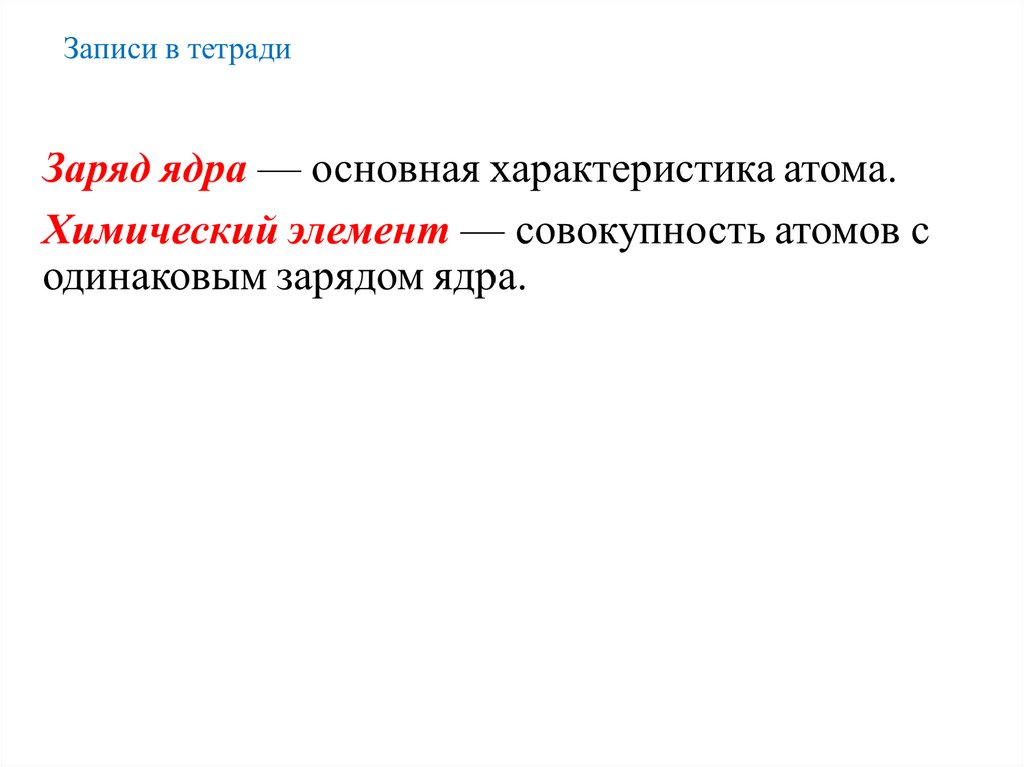 Записи в тетради

Заряд ядра — основная характеристика атома.

Химический элемент — совокупность атомов с одинаковым зарядом ядра.